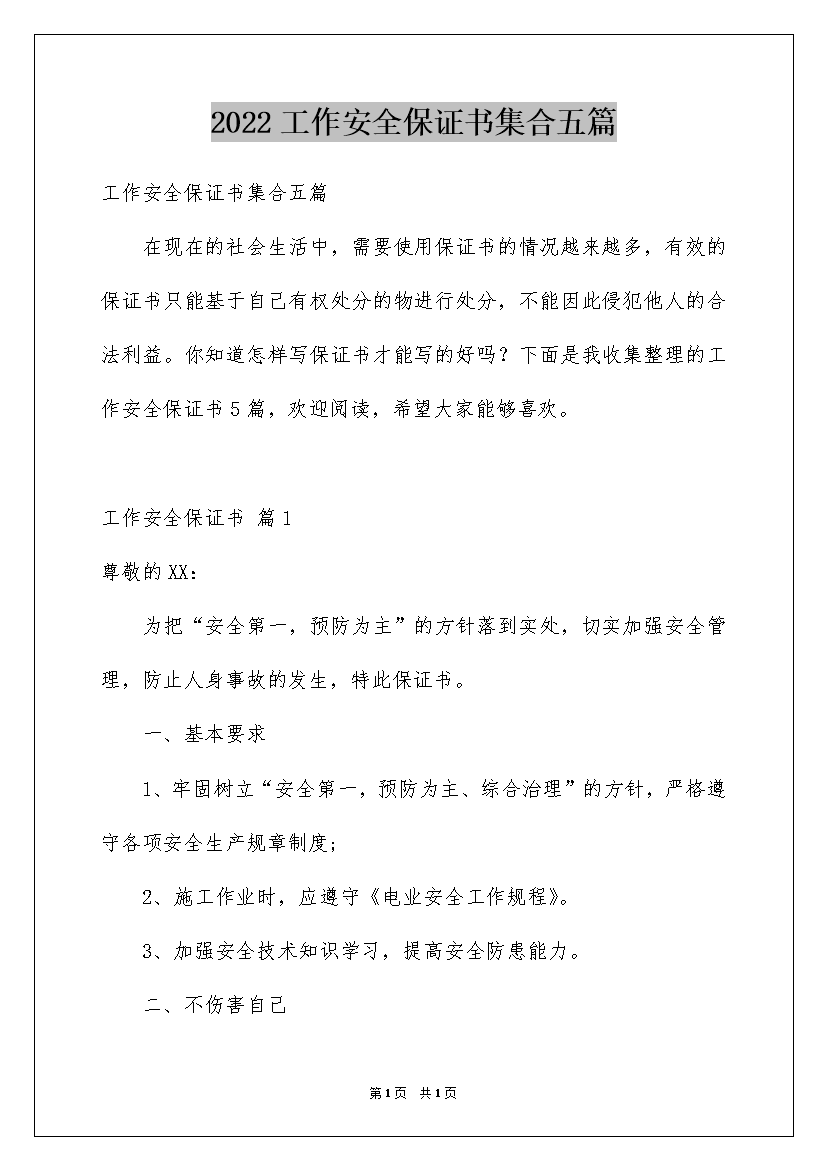 2022工作安全保证书集合五篇

工作安全保证书集合五篇

在现在的社会生活中，需要使用保证书的情况越来越多，有效的保证书只能基于自己有权处分的物进行处分，不能因此侵犯他人的合法利益。你知道怎样写保证书才能写的好吗？下面是我收集整理的工作安全保证书5篇，欢迎阅读，希望大家能够喜欢。

工作安全保证书 篇1

尊敬的XX：

为把“安全第一，预防为主”的方针落到实处，切实加强安全管理，防止人身事故的发生，特此保证书。

一、基本要求

1、牢固树立“安全第一，预防为主、综合治理”的方针，严格遵守各项安全生产规章制度;

2、施工作业时，应遵守《电业安全工作规程》。

3、加强安全技术知识学习，提高安全防患能力。

二、不伤害自己

第1页 共1页